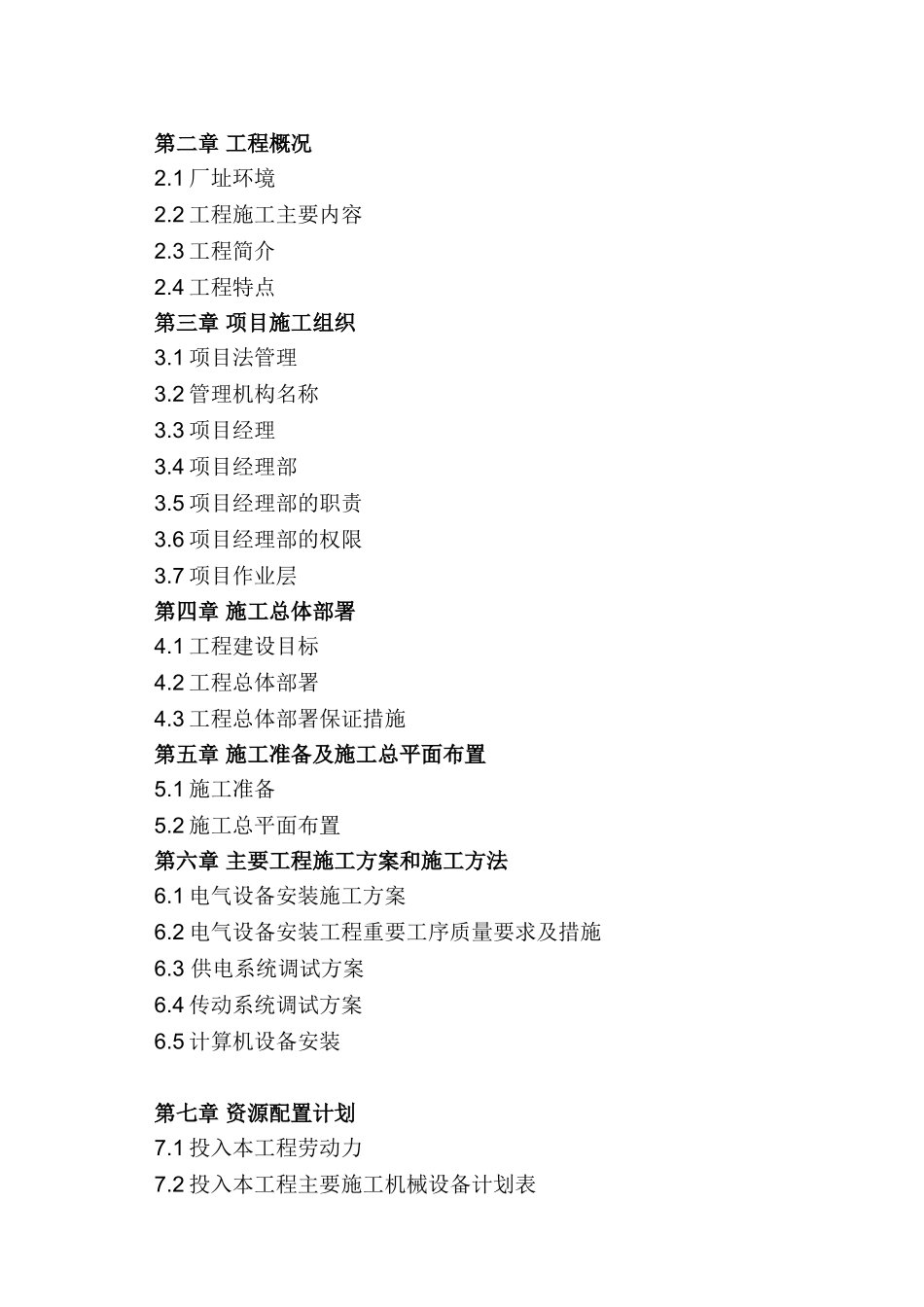 第二章 工程概况
2.1 厂址环境
2.2 工程施工主要内容
2.3 工程简介
2.4 工程特点
第三章 项目施工组织
3.1 项目法管理
3.2 管理机构名称
3.3 项目经理
3.4 项目经理部
3.5 项目经理部的职责
3.6 项目经理部的权限
3.7 项目作业层
第四章 施工总体部署
4.1 工程建设目标
4.2 工程总体部署
4.3 工程总体部署保证措施
第五章 施工准备及施工总平面布置
5.1 施工准备
5.2 施工总平面布置
第六章 主要工程施工方案和施工方法
6.1 电气设备安装施工方案
6.2 电气设备安装工程重要工序质量要求及措施
6.3 供电系统调试方案
6.4 传动系统调试方案
6.5 计算机设备安装

第七章 资源配置计划
7.1 投入本工程劳动力
7.2 投入本工程主要施工机械设备计划表